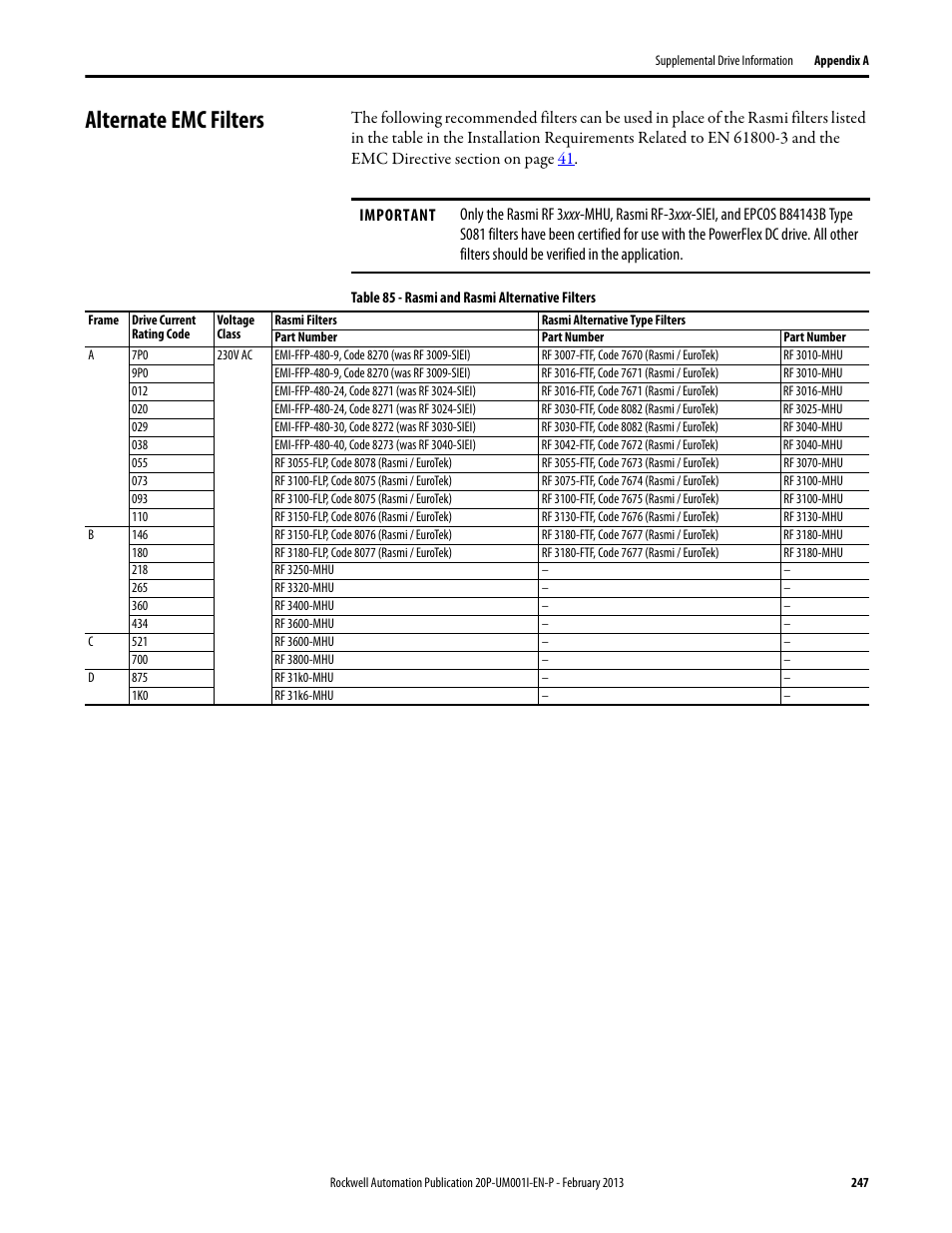 Supplemental Drive Information Appendix A

Alternate EMC Filters

The following recommended filters can be used in place of the Rasmi filters listed in the table in the Installation Requirements Related to EN 61800-3 and the EMC Directive section on page 41.

IMPORTANT Only the Rasmi RF 3xxx-MHU, Rasmi RF-3xxx-SIEI, and EPCOS B84143B Type S081 filters have been certified for use with the PowerFlex DC drive. All other filters should be verified in the application.

Table 85 - Rasmi and Rasmi Alternative Filters

| Frame | Drive Current Rating Code | Voltage Class | Rasmi Filters Part Number | Rasmi Alternative Type Filters Part Number | Part Number |
|---|---|---|---|---|---|
| A | 7P0 | 230V AC | EMI-FFP-480-9, Code 8270 (was RF 3009-SIEI) | RF 3007-FTF, Code 7670 (Rasmi / EuroTek) | RF 3010-MHU |
| | 9P0 | | EMI-FFP-480-9, Code 8270 (was RF 3009-SIEI) | RF 3016-FTF, Code 7671 (Rasmi / EuroTek) | RF 3010-MHU |
| | 012 | | EMI-FFP-480-24, Code 8271 (was RF 3024-SIEI) | RF 3016-FTF, Code 7671 (Rasmi / EuroTek) | RF 3016-MHU |
| | 020 | | EMI-FFP-480-24, Code 8271 (was RF 3024-SIEI) | RF 3030-FTF, Code 8082 (Rasmi / EuroTek) | RF 3025-MHU |
| | 029 | | EMI-FFP-480-30, Code 8272 (was RF 3030-SIEI) | RF 3030-FTF, Code 8082 (Rasmi / EuroTek) | RF 3040-MHU |
| | 038 | | EMI-FFP-480-40, Code 8273 (was RF 3040-SIEI) | RF 3042-FTF, Code 7672 (Rasmi / EuroTek) | RF 3040-MHU |
| | 055 | | RF 3055-FLP, Code 8078 (Rasmi / EuroTek) | RF 3055-FTF, Code 7673 (Rasmi / EuroTek) | RF 3070-MHU |
| | 073 | | RF 3100-FLP, Code 8075 (Rasmi / EuroTek) | RF 3075-FTF, Code 7674 (Rasmi / EuroTek) | RF 3100-MHU |
| | 093 | | RF 3100-FLP, Code 8075 (Rasmi / EuroTek) | RF 3100-FTF, Code 7675 (Rasmi / EuroTek) | RF 3100-MHU |
| | 110 | | RF 3150-FLP, Code 8076 (Rasmi / EuroTek) | RF 3130-FTF, Code 7676 (Rasmi / EuroTek) | RF 3130-MHU |
| B | 146 | | RF 3150-FLP, Code 8076 (Rasmi / EuroTek) | RF 3180-FTF, Code 7677 (Rasmi / EuroTek) | RF 3180-MHU |
| | 180 | | RF 3180-FLP, Code 8077 (Rasmi / EuroTek) | RF 3180-FTF, Code 7677 (Rasmi / EuroTek) | RF 3180-MHU |
| | 218 | | RF 3250-MHU | – | – |
| | 265 | | RF 3320-MHU | – | – |
| | 360 | | RF 3400-MHU | – | – |
| | 434 | | RF 3600-MHU | – | – |
| C | 521 | | RF 3600-MHU | – | – |
| | 700 | | RF 3800-MHU | – | – |
| D | 875 | | RF 31k0-MHU | – | – |
| | 1K0 | | RF 31k6-MHU | – | – |

Rockwell Automation Publication 20P-UM001I-EN-P - February 2013 247